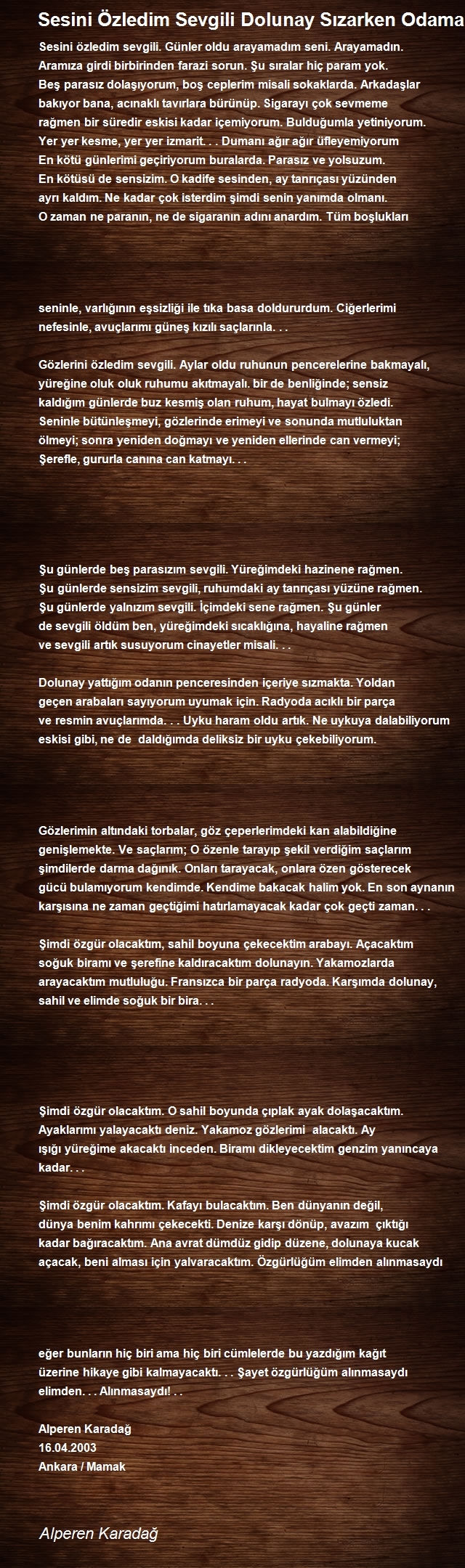 Sesini Özledim Sevgili Dolunay Sızarken Odama

Sesini özledim sevgili. Günler oldu arayamadım seni. Arayamadın. Aramıza girdi birbirinden farazi sorun. Şu sıralar hiç param yok. Beş parasız dolaşıyorum, boş ceplerim misali sokaklarda. Arkadaşlar bakıyor bana, acınaklı tavırlara bürünüp. Sigarayı çok sevmeme rağmen bir süredir eskisi kadar içemiyorum. Bulduğumla yetiniyorum. Yer yer kesme, yer yer izmarit. . . Dumanı ağır ağır üfleyemiyorum En kötü günlerimi geçiriyorum buralarda. Parasız ve yolsuzum. En kötüsü de sensizim. O kadife sesinden, ay tanrıçası yüzünden ayrı kaldım. Ne kadar çok isterdim şimdi senin yanımda olmanı. O zaman ne paranın, ne de sigaranın adını anardım. Tüm boşlukları

seninle, varlığının eşsizliği ile tıka basa doldururdum. Ciğerlerimi nefesinle, avuçlarımı güneş kızılı saçlarınla. . .

Gözlerini özledim sevgili. Aylar oldu ruhunun pencerelerine bakmayalı, yüreğine oluk oluk ruhumu akıtmayalı. bir de benliğinde; sensiz kaldığım günlerde buz kesmiş olan ruhum, hayat bulmayı özledi. Seninle bütünleşmeyi, gözlerinde erimeyi ve sonunda mutluluktan ölmeyi; sonra yeniden doğmayı ve yeniden ellerinde can vermeyi; Şerefle, gururla canına can katmayı. . .

Şu günlerde beş parasızım sevgili. Yüreğimdeki hazinene rağmen. Şu günlerde sensizim sevgili, ruhumdaki ay tanrıçası yüzüne rağmen. Şu günlerde yalnızım sevgili. İçimdeki sene rağmen. Şu günler de sevgili öldüm ben, yüreğimdeki sıcaklığına, hayaline rağmen ve sevgili artık susuyorum cinayetler misali. . .

Dolunay yattığım odanın penceresinden içeriye sızmakta. Yoldan geçen arabaları sayıyorum uyumak için. Radyoda acıklı bir parça ve resmin avuçlarımda. . . Uyku haram oldu artık. Ne uykuya dalabiliyorum eskisi gibi, ne de daldığımda deliksiz bir uyku çekebiliyorum.

Gözlerimin altındaki torbalar, göz çeperlerimdeki kan alabildiğine genişlemekte. Ve saçlarım; O özenle tarayıp şekil verdiğim saçlarım şimdilerde darma dağınık. Onları tarayacak, onlara özen gösterecek gücü bulamıyorum kendimde. Kendime bakacak halim yok. En son aynanın karşısına ne zaman geçtiğimi hatırlamayacak kadar çok geçti zaman. . .

Şimdi özgür olacaktım, sahil boyuna çekecektim arabayı. Açacaktım soğuk biramı ve şerefine kaldıracaktım dolunayın. Yakamozlarda arayacaktım mutluluğu. Fransızca bir parça radyoda. Karşımda dolunay, sahil ve elimde soğuk bir bira. . .

Şimdi özgür olacaktım. O sahil boyunda çıplak ayak dolaşacaktım. Ayaklarımı yalayacaktı deniz. Yakamoz gözlerimi alacaktı. Ay ışığı yüreğime akacaktı inceden. Biramı dikleyecektim genzim yanıncaya kadar. . .

Şimdi özgür olacaktım. Kafayı bulacaktım. Ben dünyanın değil, dünya benim kahrımı çekecekti. Denize karşı dönüp, avazım çıktığı kadar bağıracaktım. Ana avrat dümdüz gidip düzene, dolunaya kucak açacak, beni alması için yalvaracaktım. Özgürlüğüm elimden alınmasaydı

eğer bunların hiç biri ama hiç biri cümlelerde bu yazdığım kağıt üzerine hikaye gibi kalmayacaktı. . . Şayet özgürlüğüm alınmasaydı elimden. . . Alınmasaydı! . .

Alperen Karadağ
16.04.2003
Ankara / Mamak

Alperen Karadağ